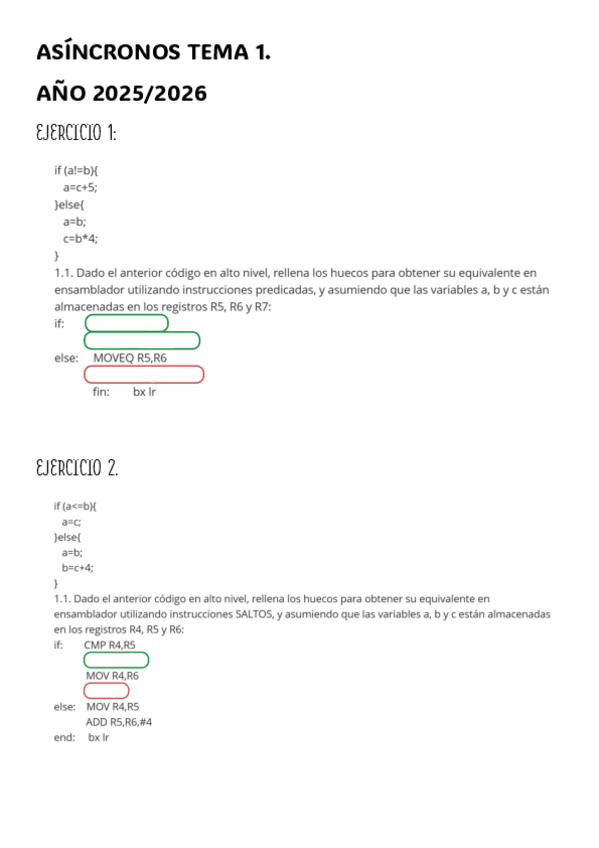 ASÍNCRONOS TEMA 1.

AÑO 2025/2026

EJERCICIO 1:

if (a!=b){
a=c+5;
}else{
a=b;
c=b*4;
}

1.1. Dado el anterior código en alto nivel, rellena los huecos para obtener su equivalente en ensamblador utilizando instrucciones predicadas, y asumiendo que las variables a, b y c están almacenadas en los registros R5, R6 y R7:

if:

else: MOVEQ R5,R6

fin: bx lr

EJERCICIO 2.

if (a<=b){
a=c;
}else{
a=b;
b=c+4;
}

1.1. Dado el anterior código en alto nivel, rellena los huecos para obtener su equivalente en ensamblador utilizando instrucciones SALTOS, y asumiendo que las variables a, b y c están almacenadas en los registros R4, R5 y R6:

if: CMP R4,R5

MOV R4,R6

else: MOV R4,R5
ADD R5,R6,#4
end: bx lr